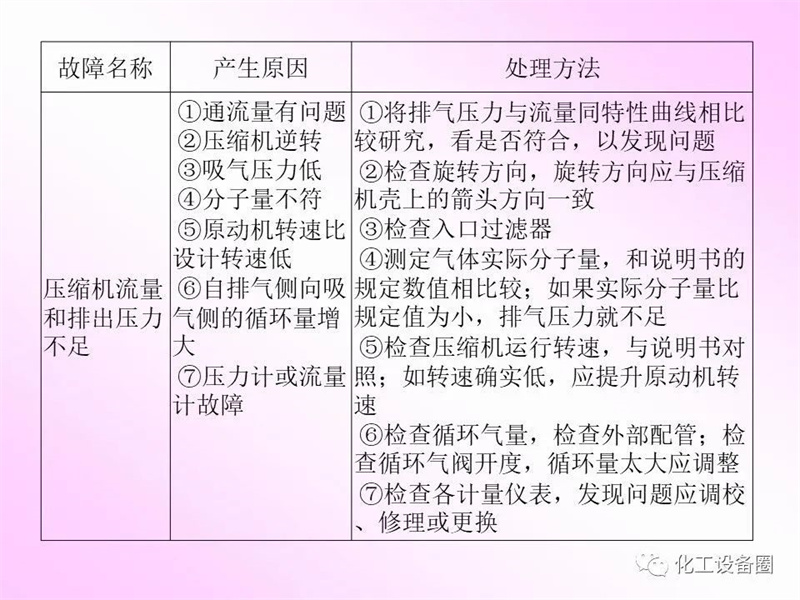 | 故障名称 | 产生原因 | 处理方法 |
|---|---|---|
| 压缩机流量和排出压力不足 | ①通流量有问题 ②压缩机逆转 ③吸气压力低 ④分子量不符 ⑤原动机转速比设计转速低 ⑥自排气侧向吸气侧的循环量增大 ⑦压力计或流量计故障 | ①将排气压力与流量同特性曲线相比较研究，看是否符合，以发现问题 ②检查旋转方向，旋转方向应与压缩机壳上的箭头方向一致 ③检查入口过滤器 ④测定气体实际分子量，和说明书的规定数值相比较；如果实际分子量比规定值为小，排气压力就不足 ⑤检查压缩机运行转速，与说明书对照；如转速确实低，应提升原动机转速 ⑥检查循环气量，检查外部配管；检查循环气阀开度，循环量太大应调整 ⑦检查各计量仪表，发现问题应调校、修理或更换 |

化工设备圈